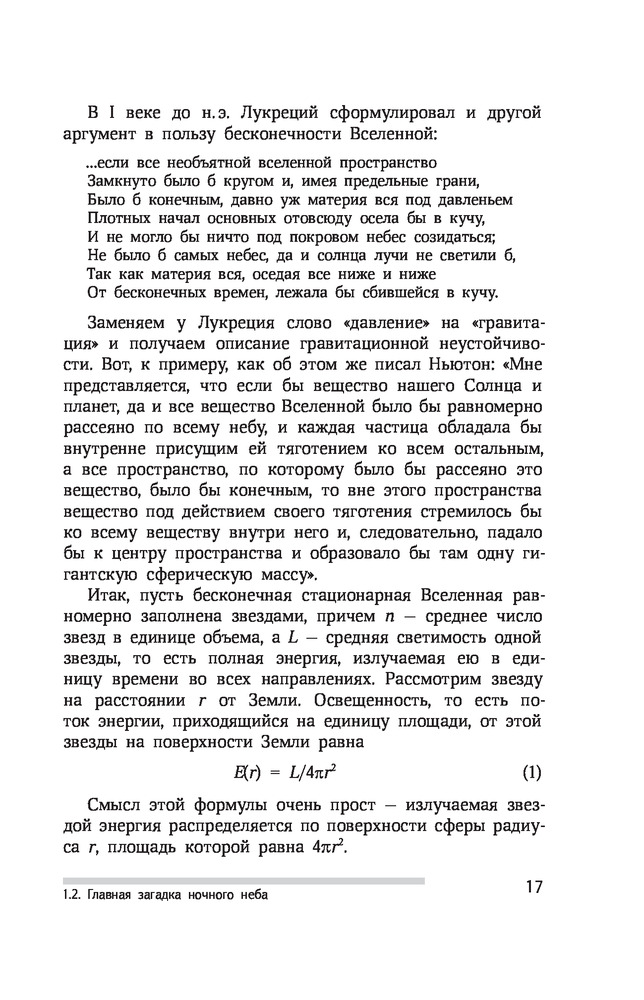 В I веке до н.э. Лукреций сформулировал и другой аргумент в пользу бесконечности Вселенной:

...если все необъятной вселенной пространство
Замкнуто было б кругом и, имея предельные грани,
Было б конечным, давно уж материя вся под давленьем
Плотных начал основных отовсюду осела бы в кучу,
И не могло бы ничто под покровом небес созидаться;
Не было б самых небес, да и солнца лучи не светили б,
Так как материя вся, оседая все ниже и ниже
От бесконечных времен, лежала бы сбившейся в кучу.

Заменяем у Лукреция слово «давление» на «гравитация» и получаем описание гравитационной неустойчивости. Вот, к примеру, как об этом же писал Ньютон: «Мне представляется, что если бы вещество нашего Солнца и планет, да и все вещество Вселенной было бы равномерно рассеяно по всему небу, и каждая частица обладала бы внутренне присущим ей тяготением ко всем остальным, а все пространство, по которому было бы рассеяно это вещество, было бы конечным, то вне этого пространства вещество под действием своего тяготения стремилось бы ко всему веществу внутри него и, следовательно, падало бы к центру пространства и образовало бы там одну гигантскую сферическую массу».

Итак, пусть бесконечная стационарная Вселенная равномерно заполнена звездами, причем $n$ — среднее число звезд в единице объема, а $L$ — средняя светимость одной звезды, то есть полная энергия, излучаемая ею в единицу времени во всех направлениях. Рассмотрим звезду на расстоянии $r$ от Земли. Освещенность, то есть поток энергии, приходящийся на единицу площади, от этой звезды на поверхности Земли равна

$E(r) = L/4\pi r^2$ (1)

Смысл этой формулы очень прост — излучаемая звездой энергия распределяется по поверхности сферы радиуса $r$, площадь которой равна $4\pi r^2$.

1.2. Главная загадка ночного неба

17